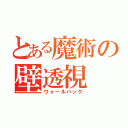 とある魔術の壁透視
ウォールハック